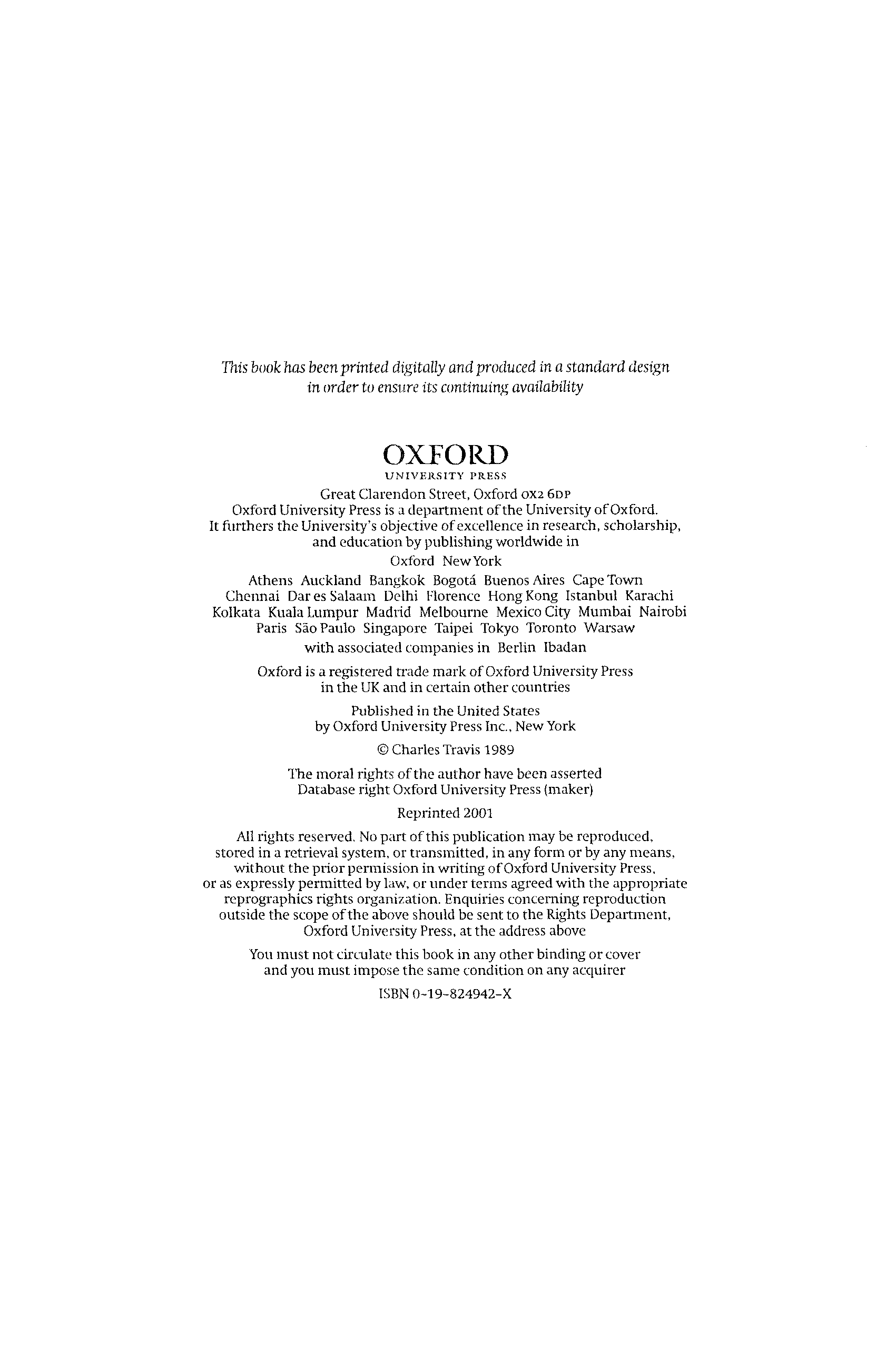 This book has been printed digitally and produced in a standard design in order to ensure its continuing availability

OXFORD
UNIVERSITY PRESS

Great Clarendon Street, Oxford OX2 6DP
Oxford University Press is a department of the University of Oxford. It furthers the University's objective of excellence in research, scholarship, and education by publishing worldwide in
Oxford New York
Athens Auckland Bangkok Bogotá Buenos Aires Cape Town Chennai Dar es Salaam Delhi Florence Hong Kong Istanbul Karachi Kolkata Kuala Lumpur Madrid Melbourne Mexico City Mumbai Nairobi Paris São Paulo Singapore Taipei Tokyo Toronto Warsaw
with associated companies in Berlin Ibadan

Oxford is a registered trade mark of Oxford University Press in the UK and in certain other countries

Published in the United States by Oxford University Press Inc., New York

© Charles Travis 1989

The moral rights of the author have been asserted
Database right Oxford University Press (maker)

Reprinted 2001

All rights reserved. No part of this publication may be reproduced, stored in a retrieval system, or transmitted, in any form or by any means, without the prior permission in writing of Oxford University Press, or as expressly permitted by law, or under terms agreed with the appropriate reprographics rights organization. Enquiries concerning reproduction outside the scope of the above should be sent to the Rights Department, Oxford University Press, at the address above

You must not circulate this book in any other binding or cover and you must impose the same condition on any acquirer

ISBN 0-19-824942-X